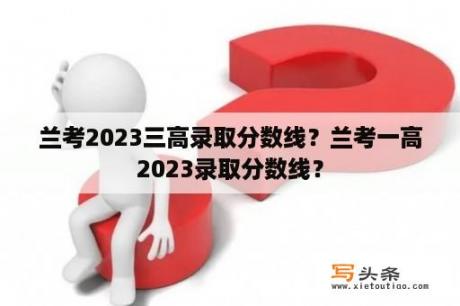 兰考2023三高录取分数线？兰考一高2023录取分数线？

写头条
www.xietoutiao.com